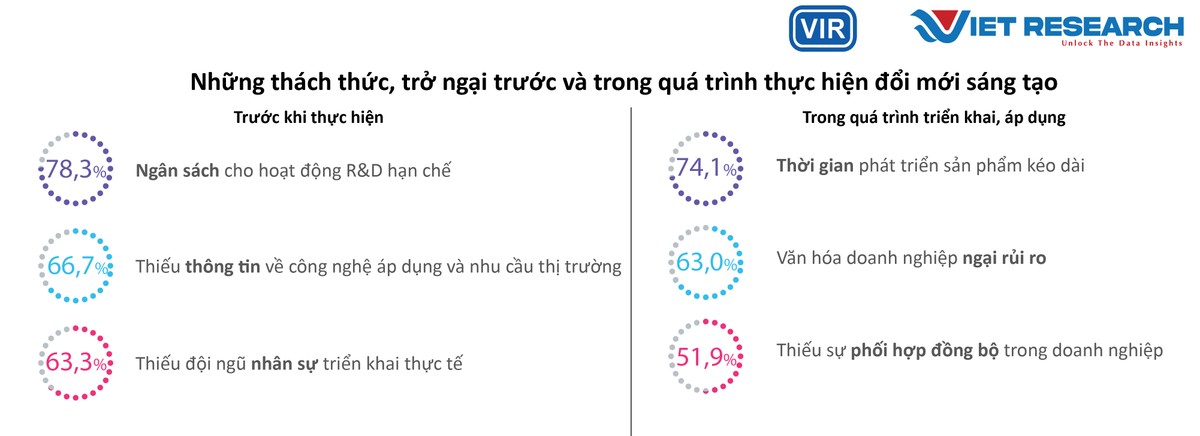 VIR
VIET RESEARCH
Unlock The Data Insights

Những thách thức, trở ngại trước và trong quá trình thực hiện đổi mới sáng tạo

Trước khi thực hiện

78,3%
Ngân sách cho hoạt động R&D hạn chế

66,7%
Thiếu thông tin về công nghệ áp dụng và nhu cầu thị trường

63,3%
Thiếu đội ngũ nhân sự triển khai thực tế

Trong quá trình triển khai, áp dụng

74,1%
Thời gian phát triển sản phẩm kéo dài

63,0%
Văn hóa doanh nghiệp ngại rủi ro

51,9%
Thiếu sự phối hợp đồng bộ trong doanh nghiệp